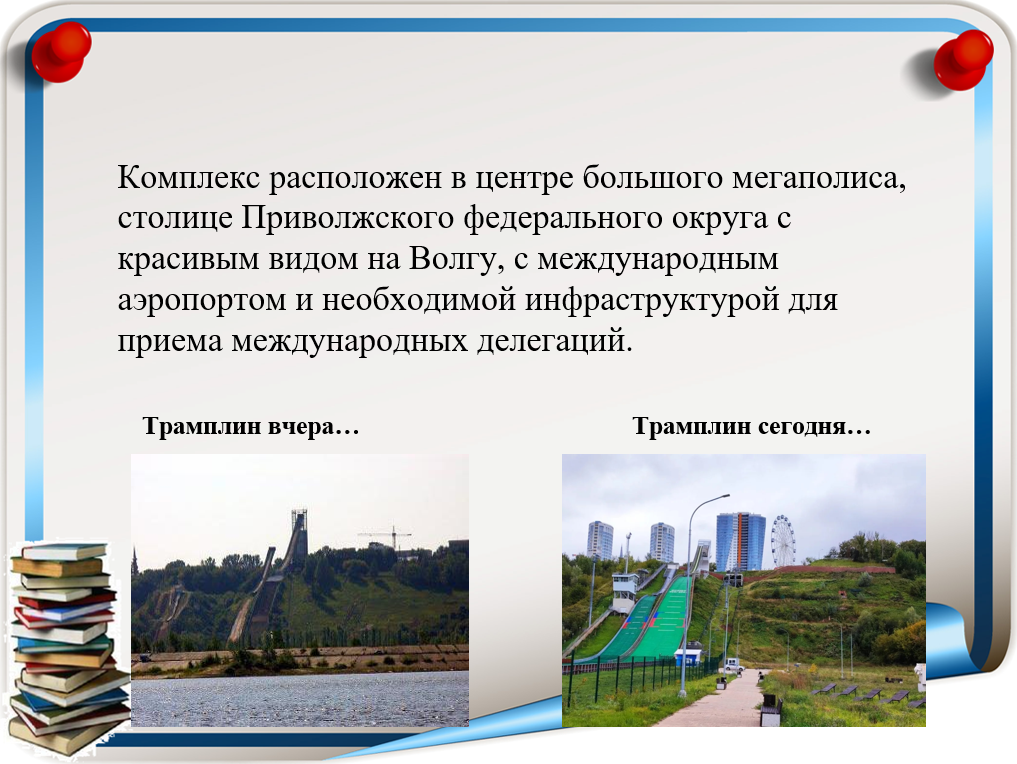 Комплекс расположен в центре большого мегаполиса, столице Приволжского федерального округа с красивым видом на Волгу, с международным аэропортом и необходимой инфраструктурой для приема международных делегаций.

Трамплин вчера…

Трамплин сегодня…